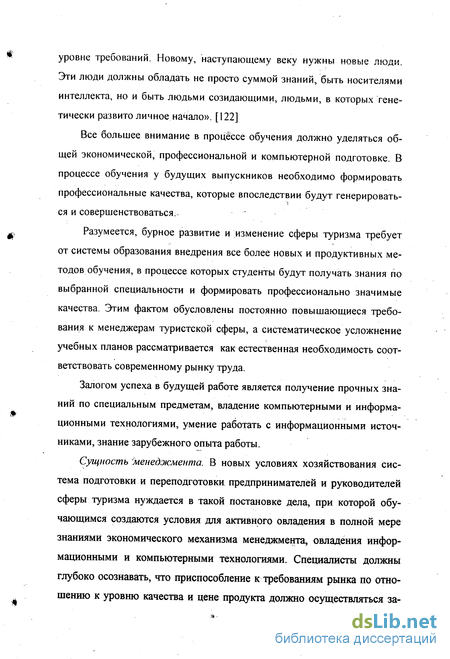 уровне требований. Новому, наступающему веку нужны новые люди. Эти люди должны обладать не просто суммой знаний, быть носителями интеллекта, но и быть людьми созидающими, людьми, в которых генетически развито личное начало». [122]

Все большее внимание в процессе обучения должно уделяться общей экономической, профессиональной и компьютерной подготовке. В процессе обучения у будущих выпускников необходимо формировать профессиональные качества, которые впоследствии будут генерироваться и совершенствоваться.

Разумеется, бурное развитие и изменение сферы туризма требует от системы образования внедрения все более новых и продуктивных методов обучения, в процессе которых студенты будут получать знания по выбранной специальности и формировать профессионально значимые качества. Этим фактом обусловлены постоянно повышающиеся требования к менеджерам туристской сферы, а систематическое усложнение учебных планов рассматривается как естественная необходимость соответствовать современному рынку труда.

Залогом успеха в будущей работе является получение прочных знаний по специальным предметам, владение компьютерными и информационными технологиями, умение работать с информационными источниками, знание зарубежного опыта работы.

Сущность менеджмента. В новых условиях хозяйствования система подготовки и переподготовки предпринимателей и руководителей сферы туризма нуждается в такой постановке дела, при которой обучающимся создаются условия для активного овладения в полной мере знаниями экономического механизма менеджмента, овладения информационными и компьютерными технологиями. Специалисты должны глубоко осознавать, что приспособление к требованиям рынка по отношению к уровню качества и цене продукта должно осуществляться за-

dsLib.net
библиотека диссертаций